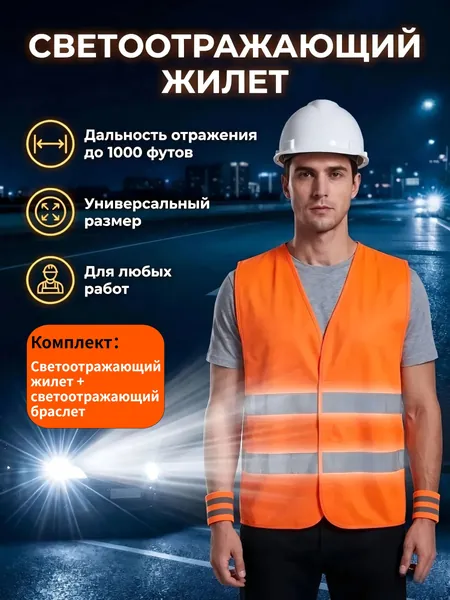 СВЕТООТРАЖАЮЩИЙ ЖИЛЕТ

Дальность отражения до 1000 футов

Универсальный размер

Для любых работ

Комплект:

Светоотражающий жилет + светоотражающий браслет